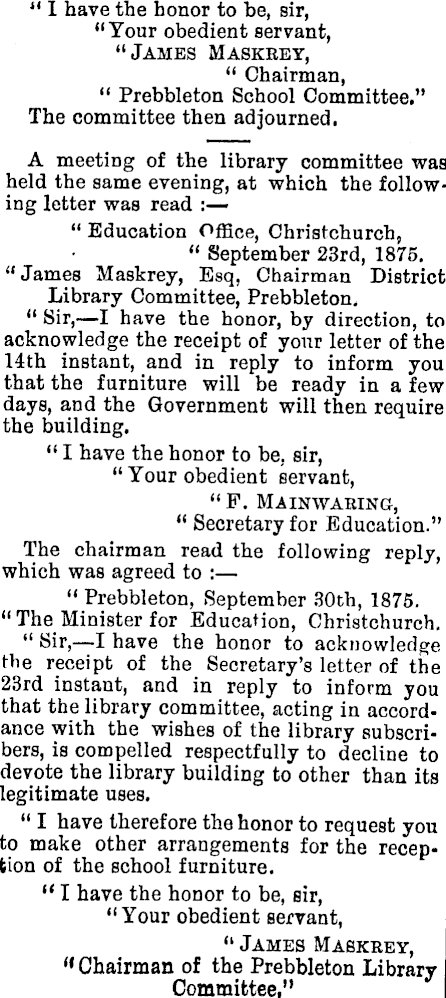 "I have the honor to be, sir,
"Your obedient servant,
"JAMES MASKREY,
"Chairman,
"Prebbleton School Committee."
The committee then adjourned.

A meeting of the library committee was held the same evening, at which the following letter was read :—

"Education Office, Christchurch,
"September 23rd, 1875.
"James Maskrey, Esq, Chairman District Library Committee, Prebbleton.
"Sir,—I have the honor, by direction, to acknowledge the receipt of your letter of the 14th instant, and in reply to inform you that the furniture will be ready in a few days, and the Government will then require the building.
"I have the honor to be, sir,
"Your obedient servant,
"F. MAINWARING,
"Secretary for Education."

The chairman read the following reply, which was agreed to :—

"Prebbleton, September 30th, 1875.
"The Minister for Education, Christchurch.
"Sir,—I have the honor to acknowledge the receipt of the Secretary's letter of the 23rd instant, and in reply to inform you that the library committee, acting in accordance with the wishes of the library subscribers, is compelled respectfully to decline to devote the library building to other than its legitimate uses.
"I have therefore the honor to request you to make other arrangements for the reception of the school furniture.
"I have the honor to be, sir,
"Your obedient servant,
"JAMES MASKREY,
"Chairman of the Prebbleton Library Committee."